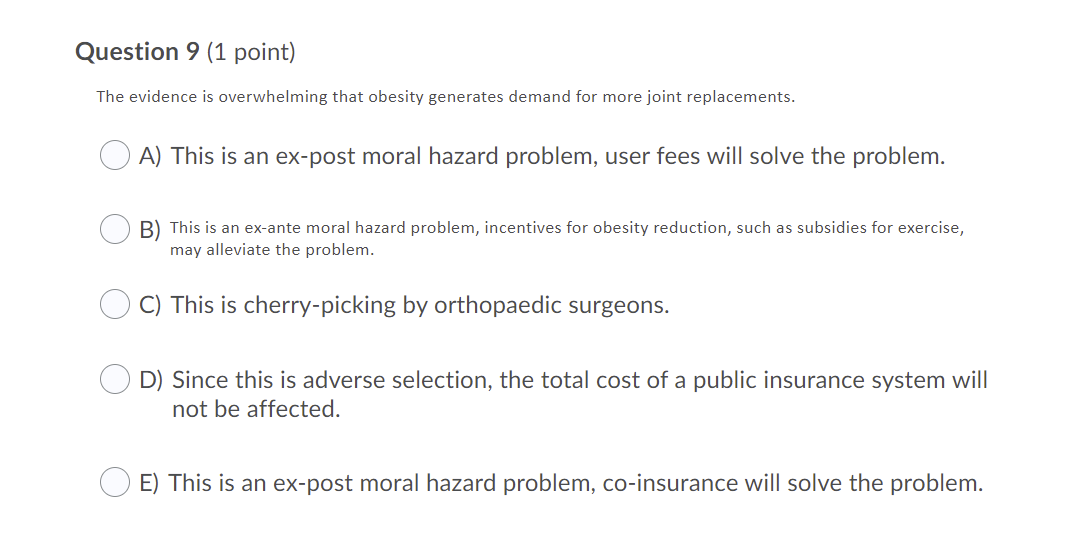 Question 9 (1 point)

The evidence is overwhelming that obesity generates demand for more joint replacements.

A) This is an ex-post moral hazard problem, user fees will solve the problem.

B) This is an ex-ante moral hazard problem, incentives for obesity reduction, such as subsidies for exercise, may alleviate the problem.

C) This is cherry-picking by orthopaedic surgeons.

D) Since this is adverse selection, the total cost of a public insurance system will not be affected.

E) This is an ex-post moral hazard problem, co-insurance will solve the problem.